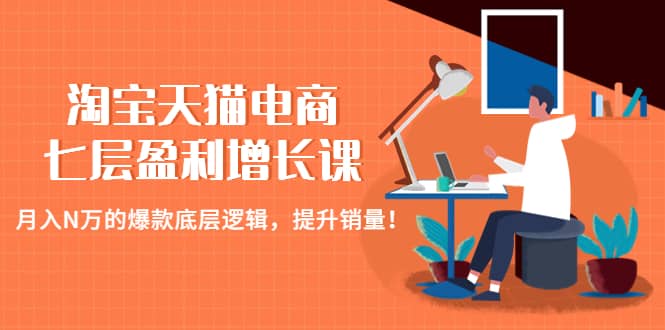 淘宝天猫电商
七层盈利增长课

月入N万的爆款底层逻辑，提升销量！